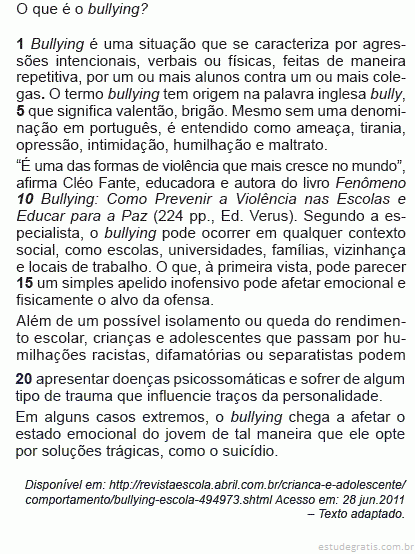 O que é o bullying?

1 Bullying é uma situação que se caracteriza por agressões intencionais, verbais ou físicas, feitas de maneira repetitiva, por um ou mais alunos contra um ou mais colegas. O termo bullying tem origem na palavra inglesa bully, 5 que significa valentão, brigão. Mesmo sem uma denominação em português, é entendido como ameaça, tirania, opressão, intimidação, humilhação e maltrato.

"É uma das formas de violência que mais cresce no mundo", afirma Cléo Fante, educadora e autora do livro Fenômeno 10 Bullying: Como Prevenir a Violência nas Escolas e Educar para a Paz (224 pp., Ed. Verus). Segundo a especialista, o bullying pode ocorrer em qualquer contexto social, como escolas, universidades, famílias, vizinhança e locais de trabalho. O que, à primeira vista, pode parecer 15 um simples apelido inofensivo pode afetar emocional e fisicamente o alvo da ofensa.

Além de um possível isolamento ou queda do rendimento escolar, crianças e adolescentes que passam por humilhações racistas, difamatórias ou separatistas podem

20 apresentar doenças psicossomáticas e sofrer de algum tipo de trauma que influencie traços da personalidade.

Em alguns casos extremos, o bullying chega a afetar o estado emocional do jovem de tal maneira que ele opte por soluções trágicas, como o suicídio.

Disponível em: http://revistaescola.abril.com.br/crianca-e-adolescente/comportamento/bullying-escola-494973.shtml Acesso em: 28 jun.2011 – Texto adaptado.

estudegratis.com.br